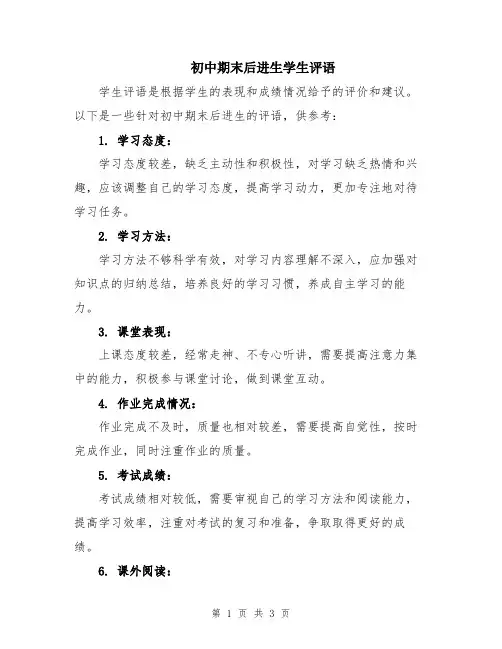 初中期末后进生学生评语

学生评语是根据学生的表现和成绩情况给予的评价和建议。以下是一些针对初中期末后进生的评语，供参考：

1. 学习态度：

学习态度较差，缺乏主动性和积极性，对学习缺乏热情和兴趣，应该调整自己的学习态度，提高学习动力，更加专注地对待学习任务。

2. 学习方法：

学习方法不够科学有效，对学习内容理解不深入，应加强对知识点的归纳总结，培养良好的学习习惯，养成自主学习的能力。

3. 课堂表现：

上课态度较差，经常走神、不专心听讲，需要提高注意力集中的能力，积极参与课堂讨论，做到课堂互动。

4. 作业完成情况：

作业完成不及时，质量也相对较差，需要提高自觉性，按时完成作业，同时注重作业的质量。

5. 考试成绩：

考试成绩相对较低，需要审视自己的学习方法和阅读能力，提高学习效率，注重对考试的复习和准备，争取取得更好的成绩。

6. 课外阅读：

第 1 页 共 3 页